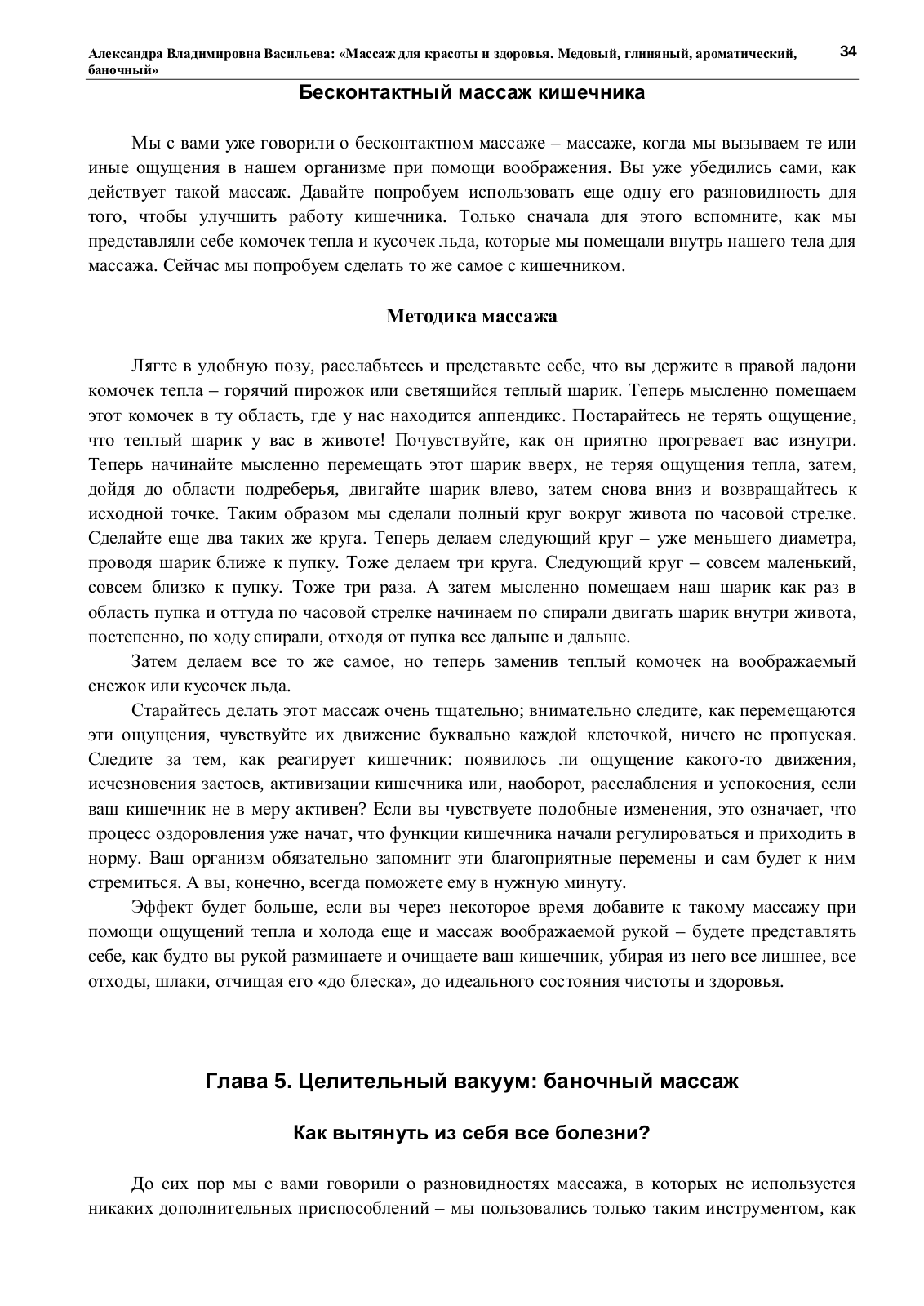 Александра Владимировна Васильева: «Массаж для красоты и здоровья. Медовый, глиняный, ароматический, баночный» 34

Бесконтактный массаж кишечника

Мы с вами уже говорили о бесконтактном массаже – массаже, когда мы вызываем те или иные ощущения в нашем организме при помощи воображения. Вы уже убедились сами, как действует такой массаж. Давайте попробуем использовать еще одну его разновидность для того, чтобы улучшить работу кишечника. Только сначала для этого вспомните, как мы представляли себе комочек тепла и кусочек льда, которые мы помещали внутрь нашего тела для массажа. Сейчас мы попробуем сделать то же самое с кишечником.

Методика массажа

Лягте в удобную позу, расслабьтесь и представьте себе, что вы держите в правой ладони комочек тепла – горячий пирожок или светящийся теплый шарик. Теперь мысленно помещаем этот комочек в ту область, где у нас находится аппендикс. Постарайтесь не терять ощущение, что теплый шарик у вас в животе! Почувствуйте, как он приятно прогревает вас изнутри. Теперь начинайте мысленно перемещать этот шарик вверх, не теряя ощущения тепла, затем, дойдя до области подреберья, двигайте шарик влево, затем снова вниз и возвращайтесь к исходной точке. Таким образом мы сделали полный круг вокруг живота по часовой стрелке. Сделайте еще два таких же круга. Теперь делаем следующий круг – уже меньшего диаметра, проводя шарик ближе к пупку. Тоже делаем три круга. Следующий круг – совсем маленький, совсем близко к пупку. Тоже три раза. А затем мысленно помещаем наш шарик как раз в область пупка и оттуда по часовой стрелке начинаем по спирали двигать шарик внутри живота, постепенно, по ходу спирали, отходя от пупка все дальше и дальше.

Затем делаем все то же самое, но теперь заменив теплый комочек на воображаемый снежок или кусочек льда.

Старайтесь делать этот массаж очень тщательно; внимательно следите, как перемещаются эти ощущения, чувствуйте их движение буквально каждой клеточкой, ничего не пропуская. Следите за тем, как реагирует кишечник: появилось ли ощущение какого-то движения, исчезновения застоев, активизации кишечника или, наоборот, расслабления и успокоения, если ваш кишечник не в меру активен? Если вы чувствуете подобные изменения, это означает, что процесс оздоровления уже начат, что функции кишечника начали регулироваться и приходить в норму. Ваш организм обязательно запомнит эти благоприятные перемены и сам будет к ним стремиться. А вы, конечно, всегда поможете ему в нужную минуту.

Эффект будет больше, если вы через некоторое время добавите к такому массажу при помощи ощущений тепла и холода еще и массаж воображаемой рукой – будете представлять себе, как будто вы рукой разминаете и очищаете ваш кишечник, убирая из него все лишнее, все отходы, шлаки, отчищая его «до блеска», до идеального состояния чистоты и здоровья.

Глава 5. Целительный вакуум: баночный массаж

Как вытянуть из себя все болезни?

До сих пор мы с вами говорили о разновидностях массажа, в которых не используется никаких дополнительных приспособлений – мы пользовались только таким инструментом, как